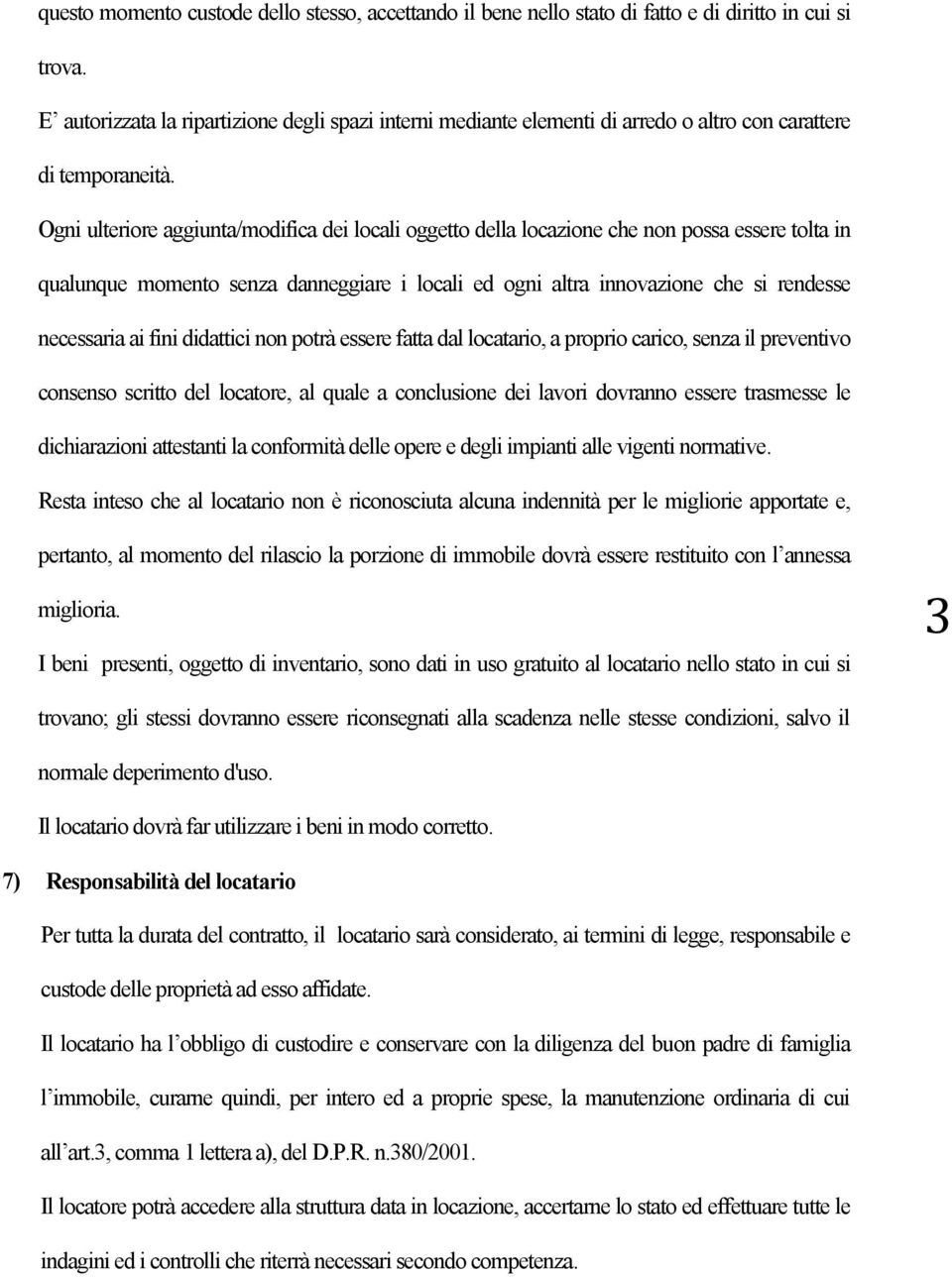 questo momento custode dello stesso, accettando il bene nello stato di fatto e di diritto in cui si trova.

E' autorizzata la ripartizione degli spazi interni mediante elementi di arredo o altro con carattere di temporaneità.

Ogni ulteriore aggiunta/modifica dei locali oggetto della locazione che non possa essere tolta in qualunque momento senza danneggiare i locali ed ogni altra innovazione che si rendesse necessaria ai fini didattici non potrà essere fatta dal locatario, a proprio carico, senza il preventivo consenso scritto del locatore, al quale a conclusione dei lavori dovranno essere trasmesse le dichiarazioni attestanti la conformità delle opere e degli impianti alle vigenti normative.

Resta inteso che al locatario non è riconosciuta alcuna indennità per le migliorie apportate e, pertanto, al momento del rilascio la porzione di immobile dovrà essere restituito con l'annessa miglioria.

3

I beni presenti, oggetto di inventario, sono dati in uso gratuito al locatario nello stato in cui si trovano; gli stessi dovranno essere riconsegnati alla scadenza nelle stesse condizioni, salvo il normale deperimento d'uso.

Il locatario dovrà far utilizzare i beni in modo corretto.

7) Responsabilità del locatario

Per tutta la durata del contratto, il locatario sarà considerato, ai termini di legge, responsabile e custode delle proprietà ad esso affidate.

Il locatario ha l'obbligo di custodire e conservare con la diligenza del buon padre di famiglia l'immobile, curarne quindi, per intero ed a proprie spese, la manutenzione ordinaria di cui all'art.3, comma 1 lettera a), del D.P.R. n.380/2001.

Il locatore potrà accedere alla struttura data in locazione, accertarne lo stato ed effettuare tutte le indagini ed i controlli che riterrà necessari secondo competenza.